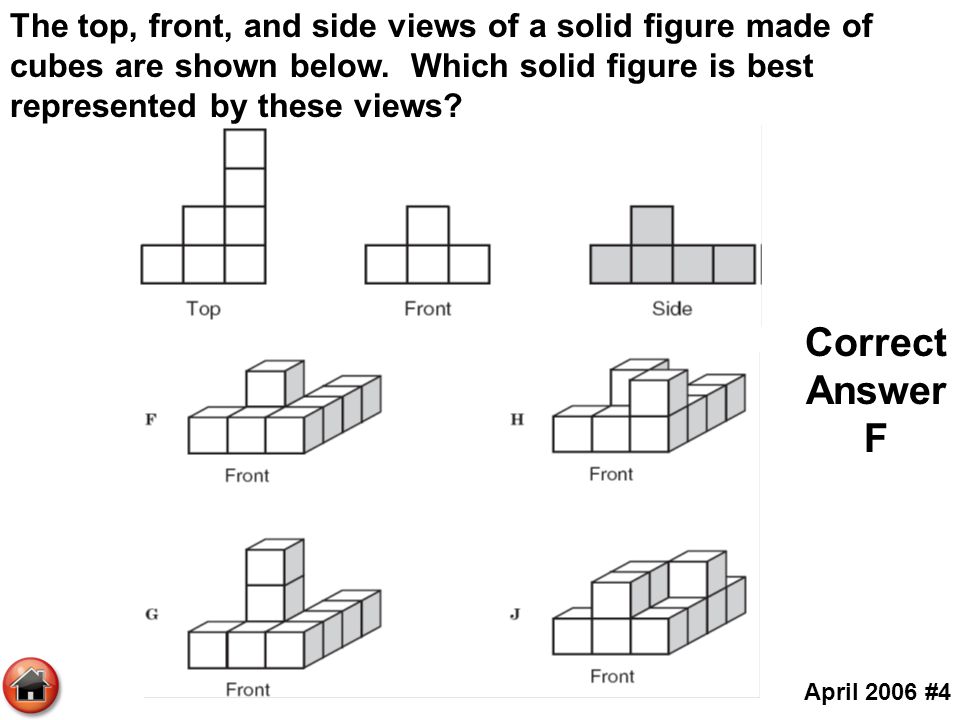 The top, front, and side views of a solid figure made of cubes are shown below. Which solid figure is best represented by these views?

Top

Front

Side

F

Front

H

Front

G

Front

J

Front

Correct Answer F

April 2006 #4